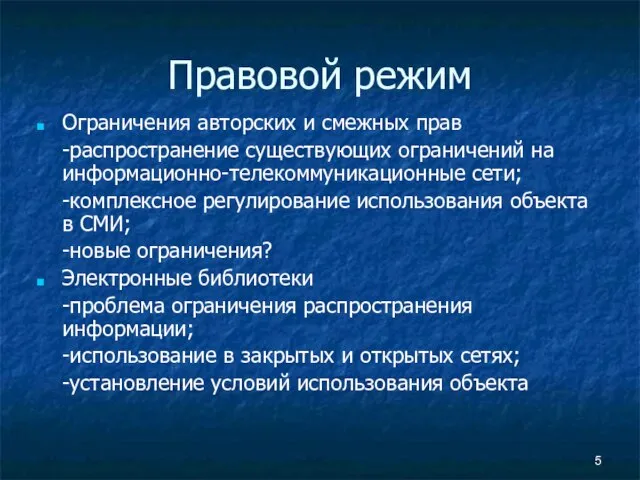 Правовой режим

Ограничения авторских и смежных прав

-распространение существующих ограничений на информационно-телекоммуникационные сети;

-комплексное регулирование использования объекта в СМИ;

-новые ограничения?

Электронные библиотеки

-проблема ограничения распространения информации;

-использование в закрытых и открытых сетях;

-установление условий использования объекта

5